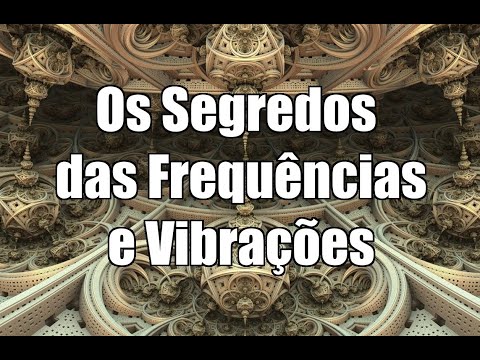 Os Segredos das Frequências e Vibrações